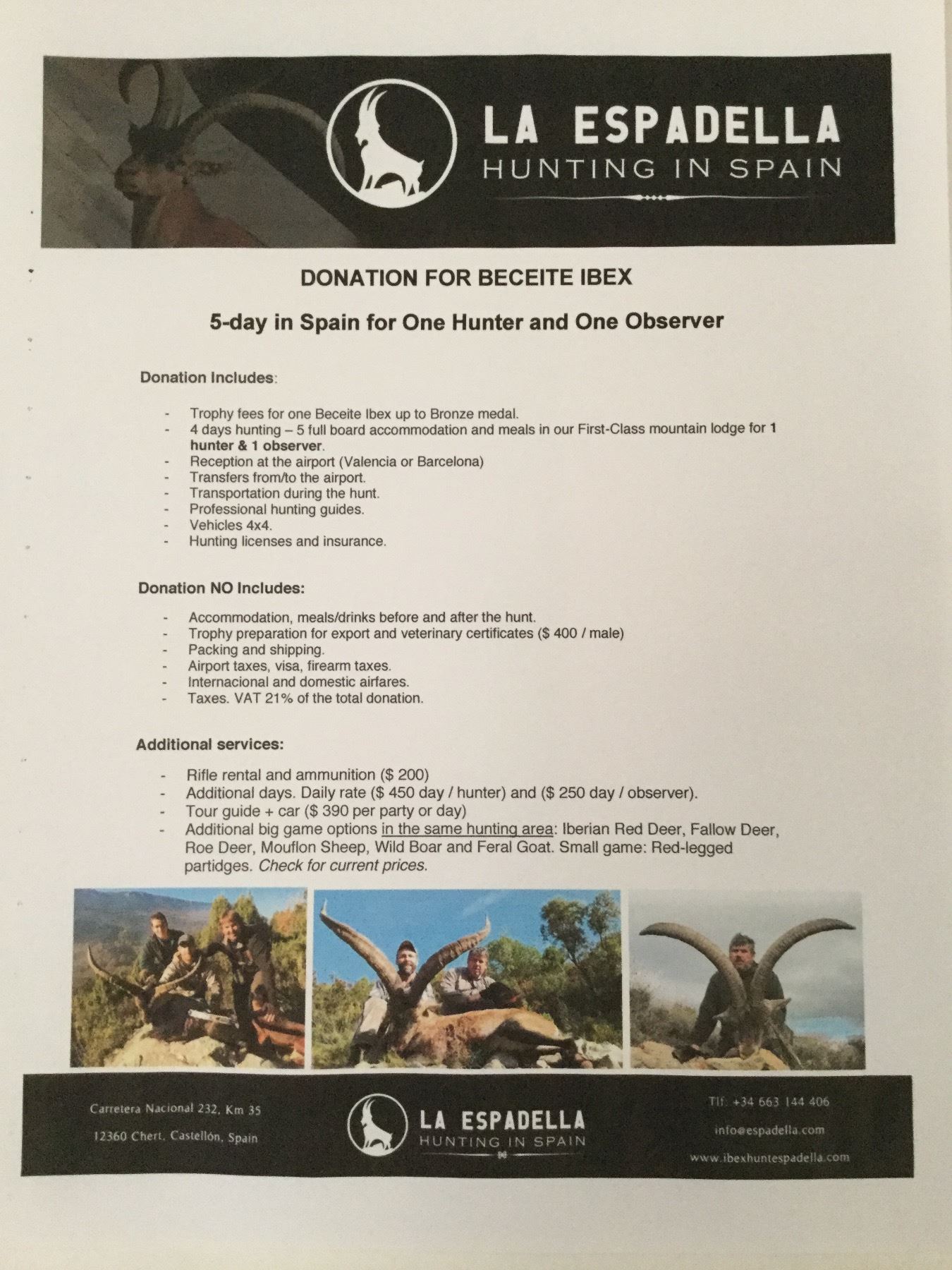 LA ESPADELLA
HUNTING IN SPAIN

DONATION FOR BECEITE IBEX

5-day in Spain for One Hunter and One Observer

Donation Includes:

- Trophy fees for one Beceite Ibex up to Bronze medal.
- 4 days hunting – 5 full board accommodation and meals in our First-Class mountain lodge for 1 hunter & 1 observer.
- Reception at the airport (Valencia or Barcelona)
- Transfers from/to the airport.
- Transportation during the hunt.
- Professional hunting guides.
- Vehicles 4x4.
- Hunting licenses and insurance.

Donation NO Includes:

- Accommodation, meals/drinks before and after the hunt.
- Trophy preparation for export and veterinary certificates ($ 400 / male)
- Packing and shipping.
- Airport taxes, visa, firearm taxes.
- Internacional and domestic airfares.
- Taxes. VAT 21% of the total donation.

Additional services:

- Rifle rental and ammunition ($ 200)
- Additional days. Daily rate ($ 450 day / hunter) and ($ 250 day / observer).
- Tour guide + car ($ 390 per party or day)
- Additional big game options in the same hunting area: Iberian Red Deer, Fallow Deer, Roe Deer, Mouflon Sheep, Wild Boar and Feral Goat. Small game: Red-legged partidges. Check for current prices.

Carretera Nacional 232, Km 35
12360 Chert, Castellón, Spain

LA ESPADELLA
HUNTING IN SPAIN

Tlf: +34 663 144 406
info@espadella.com
www.ibexhuntespadella.com